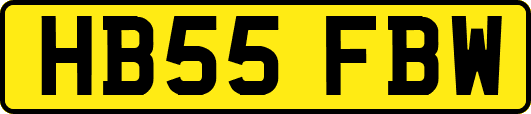 HB55 FBW